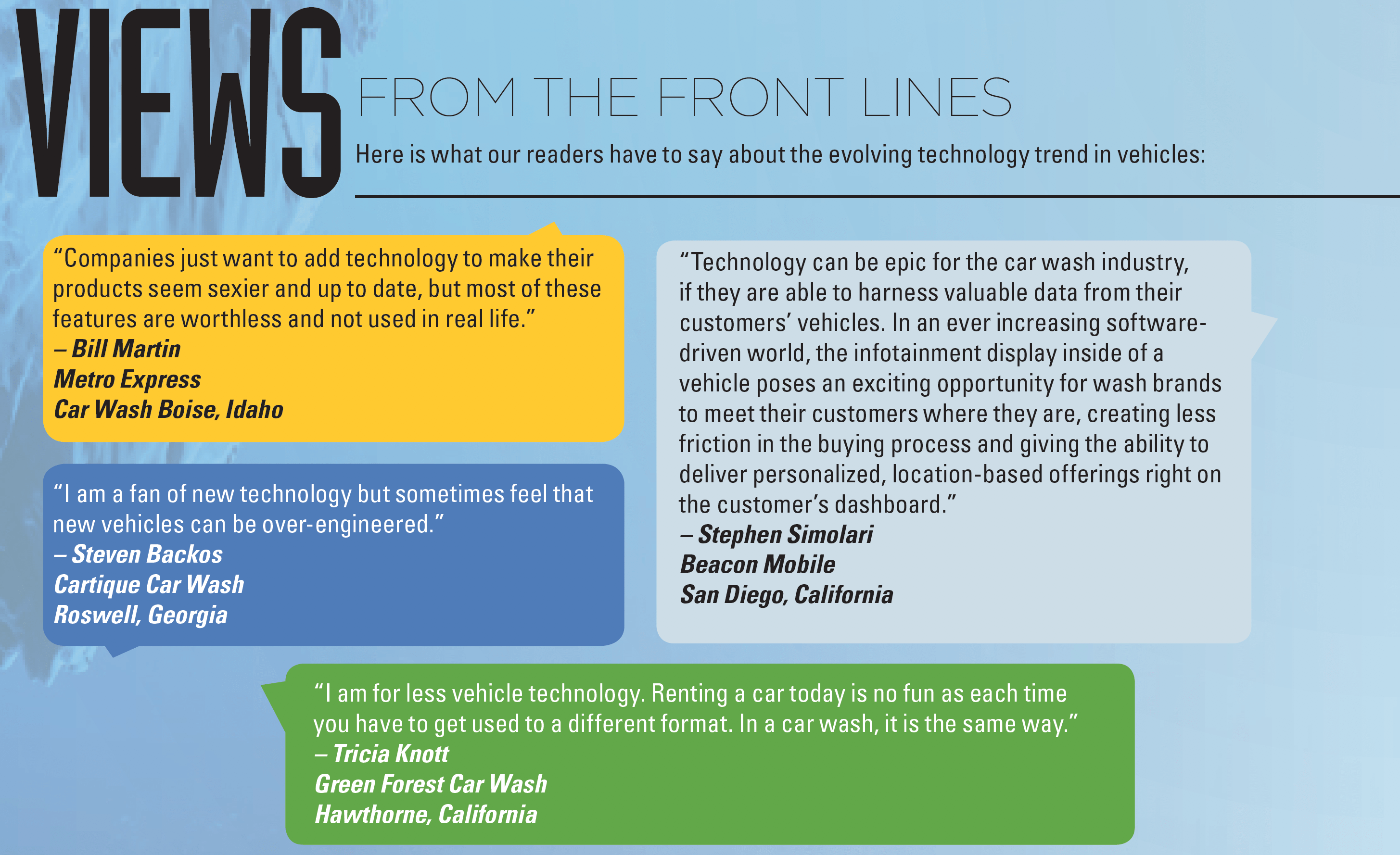 VIEWS

FROM THE FRONT LINES

Here is what our readers have to say about the evolving technology trend in vehicles:

"Companies just want to add technology to make their products seem sexier and up to date, but most of these features are worthless and not used in real life."
– Bill Martin
Metro Express
Car Wash Boise, Idaho

"I am a fan of new technology but sometimes feel that new vehicles can be over-engineered."
– Steven Backos
Cartique Car Wash
Roswell, Georgia

"Technology can be epic for the car wash industry, if they are able to harness valuable data from their customers' vehicles. In an ever increasing software-driven world, the infotainment display inside of a vehicle poses an exciting opportunity for wash brands to meet their customers where they are, creating less friction in the buying process and giving the ability to deliver personalized, location-based offerings right on the customer's dashboard."
– Stephen Simolari
Beacon Mobile
San Diego, California

"I am for less vehicle technology. Renting a car today is no fun as each time you have to get used to a different format. In a car wash, it is the same way."
– Tricia Knott
Green Forest Car Wash
Hawthorne, California